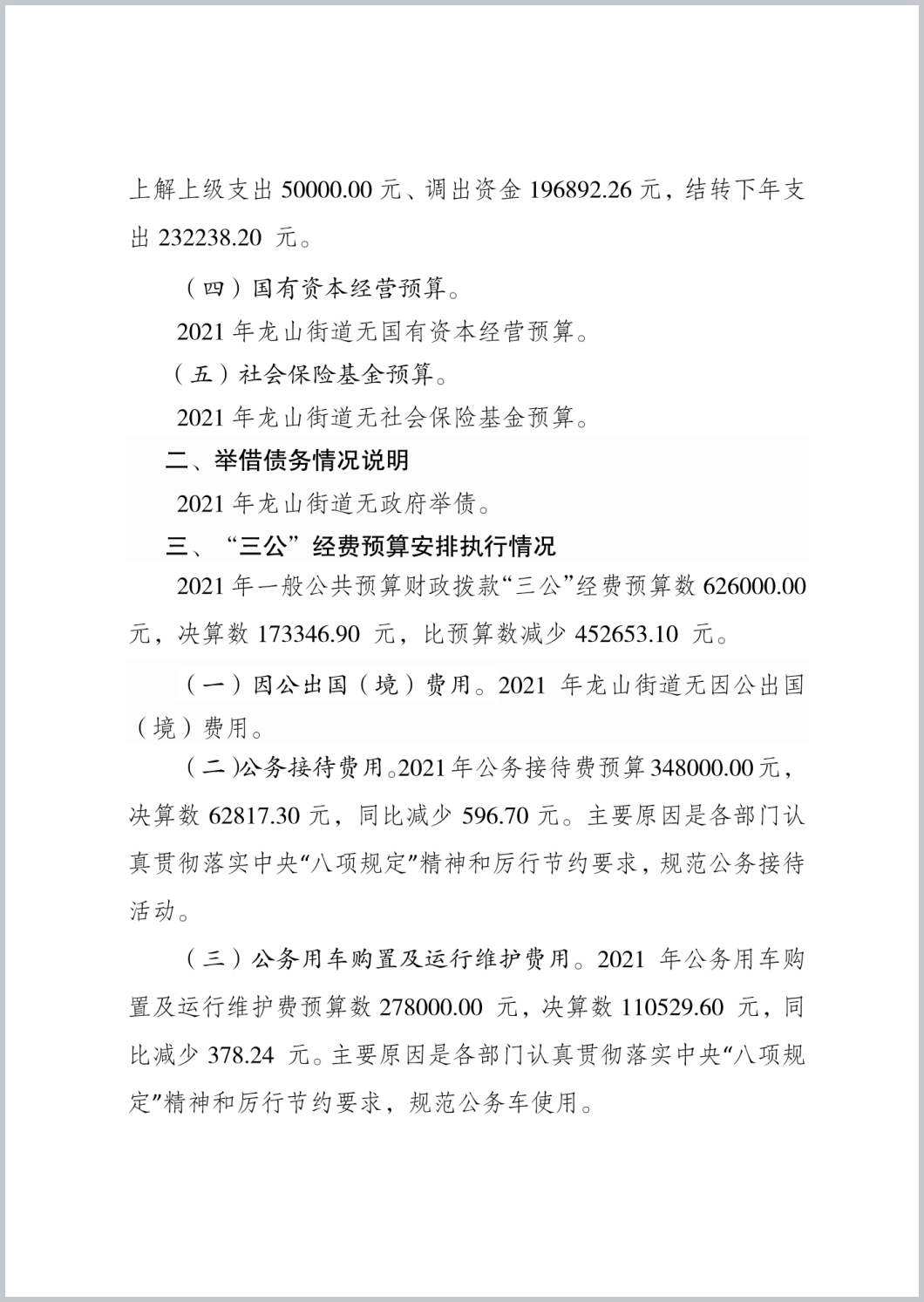 上解上级支出 50000.00 元、调出资金 196892.26 元，结转下年支出 232238.20 元。

（四）国有资本经营预算。

2021 年龙山街道无国有资本经营预算。

（五）社会保险基金预算。

2021 年龙山街道无社会保险基金预算。

二、举借债务情况说明

2021 年龙山街道无政府举债。

三、“三公”经费预算安排执行情况

2021 年一般公共预算财政拨款“三公”经费预算数 626000.00 元，决算数 173346.90 元，比预算数减少 452653.10 元。

（一）因公出国（境）费用。2021 年龙山街道无因公出国（境）费用。

（二）公务接待费用。2021 年公务接待费预算 348000.00 元，决算数 62817.30 元，同比减少 596.70 元。主要原因是各部门认真贯彻落实中央“八项规定”精神和厉行节约要求，规范公务接待活动。

（三）公务用车购置及运行维护费用。2021 年公务用车购置及运行维护费预算数 278000.00 元，决算数 110529.60 元，同比减少 378.24 元。主要原因是各部门认真贯彻落实中央“八项规定”精神和厉行节约要求，规范公务车使用。